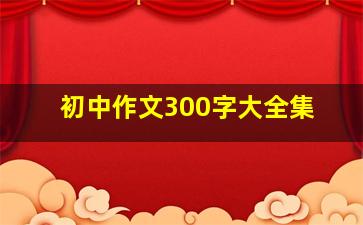 初中作文300字大全集